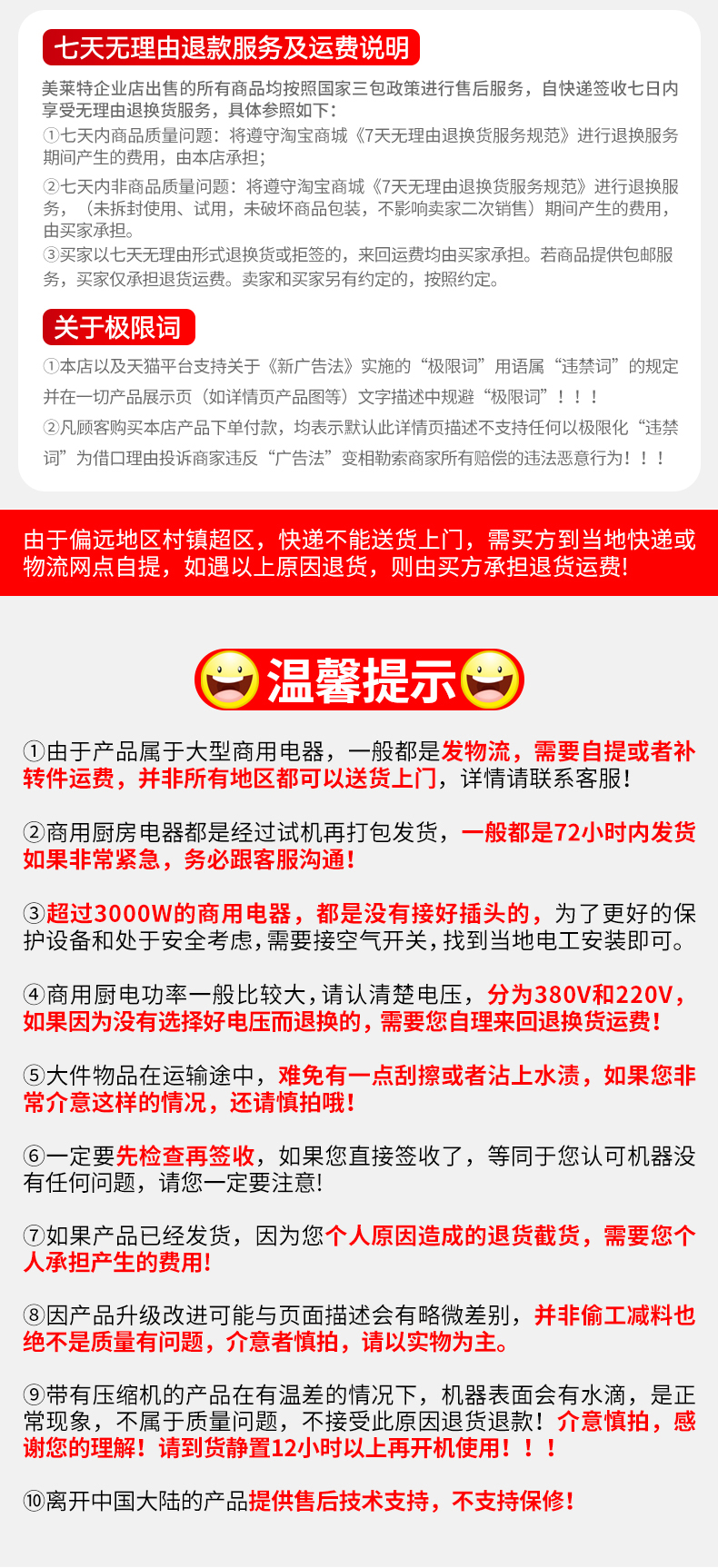 七天无理由退款服务及运费说明

美莱特企业店出售的所有商品均按照国家三包政策进行售后服务，自快递签收七日内享受无理由退换货服务，具体参照如下：

①七天内商品质量问题：将遵守淘宝商城《7天无理由退换货服务规范》进行退换服务期间产生的费用，由本店承担；

②七天内非商品质量问题：将遵守淘宝商城《7天无理由退换货服务规范》进行退换服务，（未拆封使用、试用，未破坏商品包装，不影响卖家二次销售）期间产生的费用，由买家承担。

③买家以七天无理由形式退换货或拒签的，来回运费均由买家承担。若商品提供包邮服务，买家仅承担退货运费。卖家和买家另有约定的，按照约定。

关于极限词

①本店以及天猫平台支持关于《新广告法》实施的“极限词”用语属“违禁词”的规定并在一切产品展示页（如详情页产品图等）文字描述中规避“极限词”！！！

②凡顾客购买本店产品下单付款，均表示默认此详情页描述不支持任何以极限化“违禁词”为借口理由投诉商家违反“广告法”变相勒索商家所有赔偿的违法恶意行为！！！

由于偏远地区村镇超区，快递不能送货上门，需买方到当地快递或物流网点自提，如遇以上原因退货，则由买方承担退货运费!

温馨提示

①由于产品属于大型商用电器，一般都是发物流，需要自提或者补转件运费，并非所有地区都可以送货上门，详情请联系客服!

②商用厨房电器都是经过试机再打包发货，一般都是72小时内发货如果非常紧急，务必跟客服沟通!

③超过3000W的商用电器，都是没有接好插头的，为了更好的保护设备和处于安全考虑,需要接空气开关,找到当地电工安装即可。

④商用厨电功率一般比较大,请认清楚电压，分为380V和220V，如果因为没有选择好电压而退换的，需要您自理来回退换货运费!

⑤大件物品在运输途中，难免有一点刮擦或者沾上水渍，如果您非常介意这样的情况，还请慎拍哦!

⑥一定要先检查再签收，如果您直接签收了，等同于您认可机器没有任何问题，请您一定要注意!

⑦如果产品已经发货，因为您个人原因造成的退货截货，需要您个人承担产生的费用!

⑧因产品升级改进可能与页面描述会有略微差别，并非偷工减料也绝不是质量有问题，介意者慎拍，请以实物为主。

⑨带有压缩机的产品在有温差的情况下，机器表面会有水滴，是正常现象，不属于质量问题，不接受此原因退货退款！介意慎拍，感谢您的理解！请到货静置12小时以上再开机使用！！！

⑩离开中国大陆的产品提供售后技术支持，不支持保修!